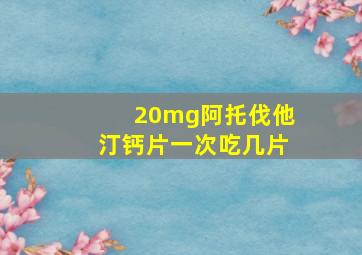 20mg阿托伐他汀钙片一次吃几片